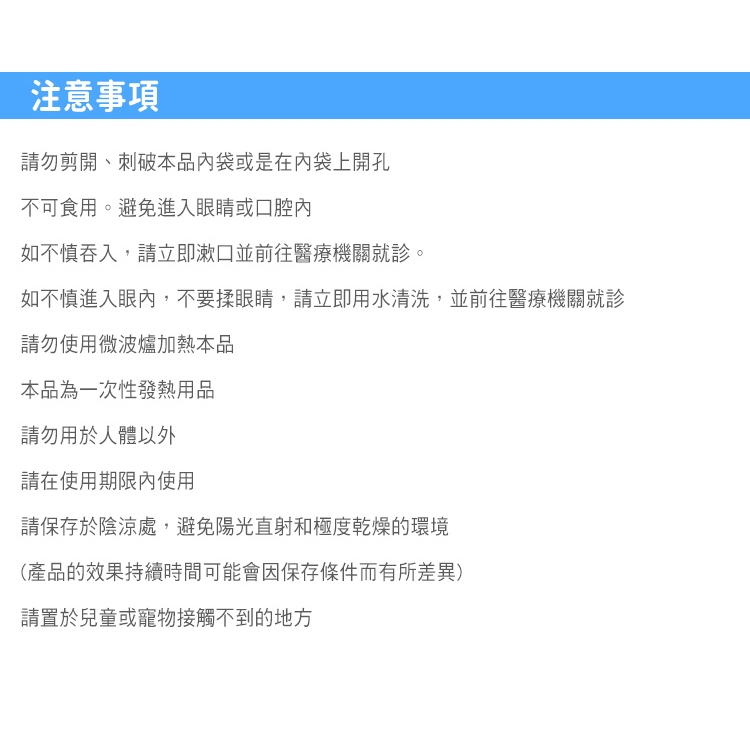 注意事項

請勿剪開、刺破本品內袋或是在內袋上開孔

不可食用。避免進入眼睛或口腔內

如不慎吞入，請立即漱口並前往醫療機關就診。

如不慎進入眼內，不要揉眼睛，請立即用水清洗，並前往醫療機關就診

請勿使用微波爐加熱本品

本品為一次性發熱用品

請勿用於人體以外

請在使用期限內使用

請保存於陰涼處，避免陽光直射和極度乾燥的環境

(產品的效果持續時間可能會因保存條件而有所差異)

請置於兒童或寵物接觸不到的地方